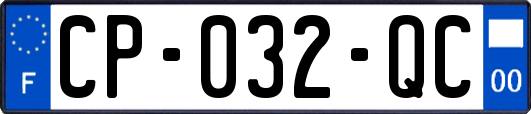 F
CP-032-QC
00